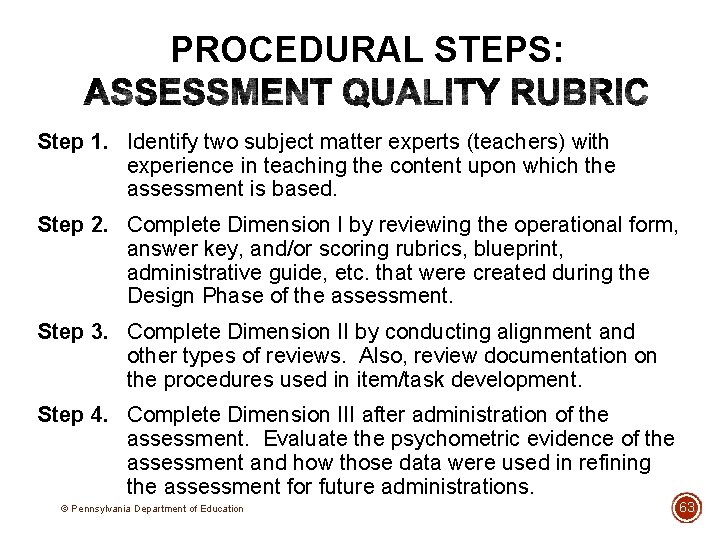 PROCEDURAL STEPS:
ASSESSMENT QUALITY RUBRIC

Step 1. Identify two subject matter experts (teachers) with experience in teaching the content upon which the assessment is based.

Step 2. Complete Dimension I by reviewing the operational form, answer key, and/or scoring rubrics, blueprint, administrative guide, etc. that were created during the Design Phase of the assessment.

Step 3. Complete Dimension II by conducting alignment and other types of reviews. Also, review documentation on the procedures used in item/task development.

Step 4. Complete Dimension III after administration of the assessment. Evaluate the psychometric evidence of the assessment and how those data were used in refining the assessment for future administrations.

© Pennsylvania Department of Education

63